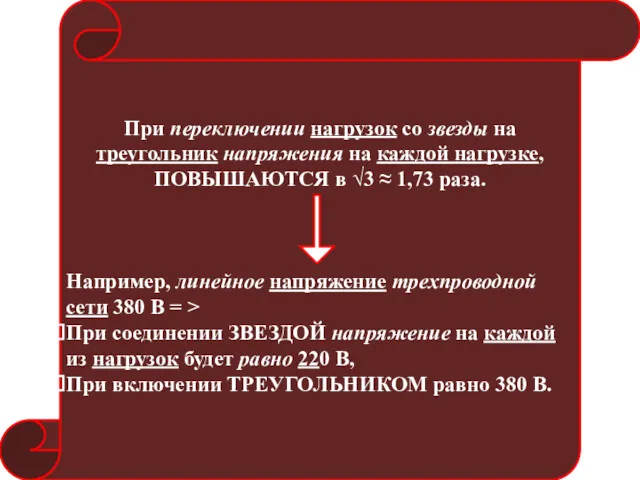 При переключении нагрузок со звезды на треугольник напряжения на каждой нагрузке, ПОВЫШАЮТСЯ в $\sqrt{3} \approx 1,73$ раза.

Например, линейное напряжение трехпроводной сети 380 В = >
При соединении ЗВЕЗДОЙ напряжение на каждой из нагрузок будет равно 220 В,
При включении ТРЕУГОЛЬНИКОМ равно 380 В.